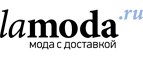 lamoda.ru
мода с доставкой